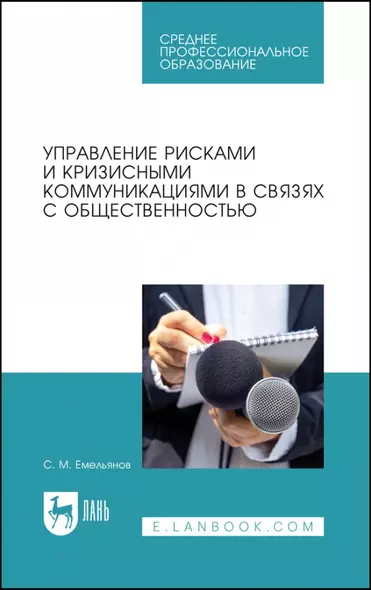 СРЕДНЕЕ ПРОФЕССИОНАЛЬНОЕ ОБРАЗОВАНИЕ

УПРАВЛЕНИЕ РИСКАМИ И КРИЗИСНЫМИ КОММУНИКАЦИЯМИ В СВЯЗЯХ С ОБЩЕСТВЕННОСТЬЮ

С. М. Емельянов

ЛАНЬ

E.LANBOOK.COM